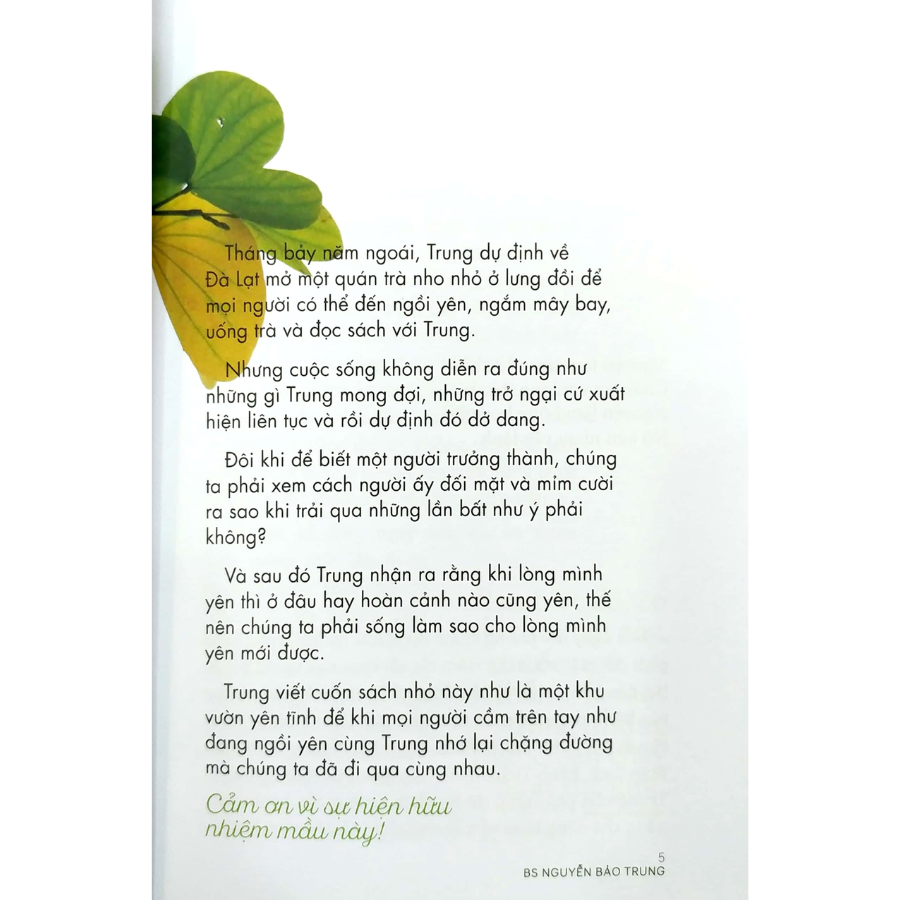 Tháng bảy năm ngoái, Trung dự định về Đà Lạt mở một quán trà nho nhỏ ở lưng đồi để mọi người có thể đến ngồi yên, ngắm mây bay, uống trà và đọc sách với Trung.

Nhưng cuộc sống không diễn ra đúng như những gì Trung mong đợi, những trở ngại cứ xuất hiện liên tục và rồi dự định đó dở dang.

Đôi khi để biết một người trưởng thành, chúng ta phải xem cách người ấy đối mặt và mỉm cười ra sao khi trải qua những lần bất như ý phải không?

Và sau đó Trung nhận ra rằng khi lòng mình yên thì ở đâu hay hoàn cảnh nào cũng yên, thế nên chúng ta phải sống làm sao cho lòng mình yên mới được.

Trung viết cuốn sách nhỏ này như là một khu vườn yên tĩnh để khi mọi người cầm trên tay như đang ngồi yên cùng Trung nhớ lại chặng đường mà chúng ta đã đi qua cùng nhau.

Cảm ơn vì sự hiện hữu nhiệm mầu này!

5
BS NGUYỄN BẢO TRUNG